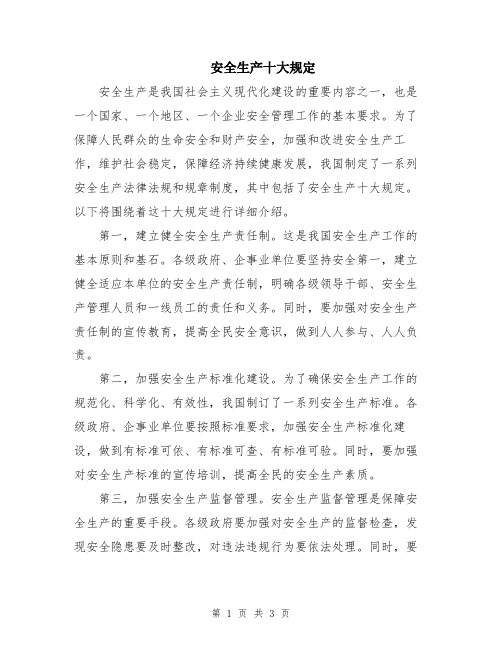 安全生产十大规定

安全生产是我国社会主义现代化建设的重要内容之一，也是一个国家、一个地区、一个企业安全管理工作的基本要求。为了保障人民群众的生命安全和财产安全，加强和改进安全生产工作，维护社会稳定，保障经济持续健康发展，我国制定了一系列安全生产法律法规和规章制度，其中包括了安全生产十大规定。以下将围绕着这十大规定进行详细介绍。

第一，建立健全安全生产责任制。这是我国安全生产工作的基本原则和基石。各级政府、企事业单位要坚持安全第一，建立健全适应本单位的安全生产责任制，明确各级领导干部、安全生产管理人员和一线员工的责任和义务。同时，要加强对安全生产责任制的宣传教育，提高全民安全意识，做到人人参与、人人负责。

第二，加强安全生产标准化建设。为了确保安全生产工作的规范化、科学化、有效性，我国制订了一系列安全生产标准。各级政府、企事业单位要按照标准要求，加强安全生产标准化建设，做到有标准可依、有标准可查、有标准可验。同时，要加强对安全生产标准的宣传培训，提高全民的安全生产素质。

第三，加强安全生产监督管理。安全生产监督管理是保障安全生产的重要手段。各级政府要加强对安全生产的监督检查，发现安全隐患要及时整改，对违法违规行为要依法处理。同时，要

第 1 页 共 3 页